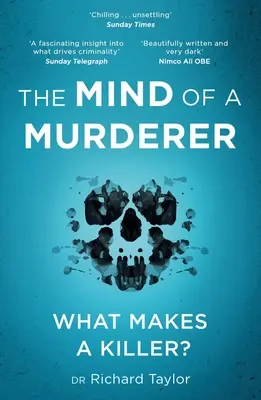 'Chilling . . . unsettling'
Sunday Times

'A fascinating insight into what drives criminality'
Sunday Telegraph

'Beautifully written and very dark'
Nimco Ali OBE

THE MIND OF A MURDERER

WHAT MAKES A KILLER?

DR Richard Taylor